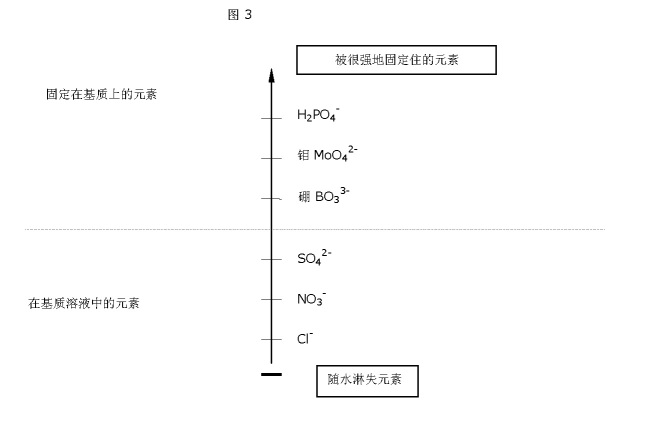 图 3

被很强地固定住的元素

固定在基质上的元素

$H_2PO_4^-$

钼 $MoO_4^{2-}$

硼 $BO_3^{3-}$

$SO_4^{2-}$

在基质溶液中的元素

$NO_3^-$

$Cl^-$

随水淋失元素